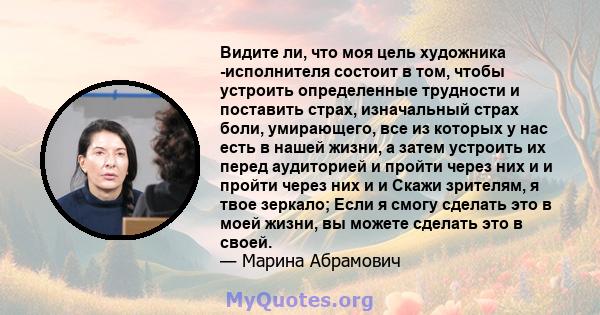 Видите ли, что моя цель художника -исполнителя состоит в том, чтобы устроить определенные трудности и поставить страх, изначальный страх боли, умирающего, все из которых у нас есть в нашей жизни, а затем устроить их перед аудиторией и пройти через них и и пройти через них и и Скажи зрителям, я твое зеркало; Если я смогу сделать это в моей жизни, вы можете сделать это в своей.
— Марина Абрамович

MyQuotes.org